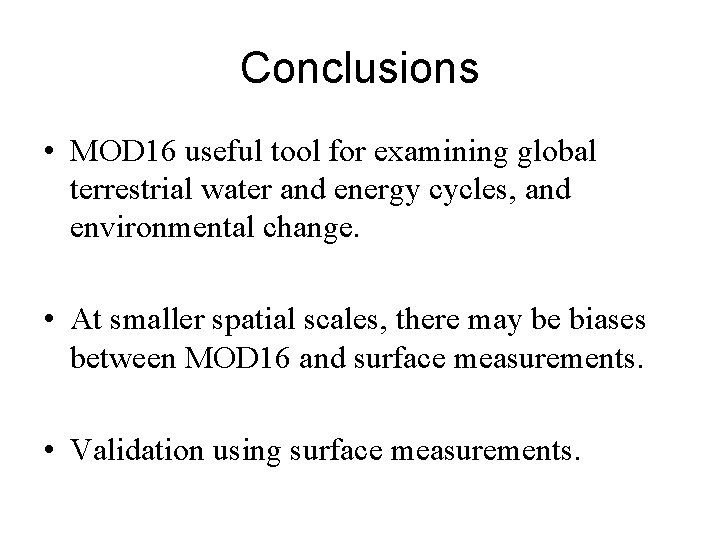 Conclusions

• MOD16 useful tool for examining global terrestrial water and energy cycles, and environmental change.

• At smaller spatial scales, there may be biases between MOD16 and surface measurements.

• Validation using surface measurements.